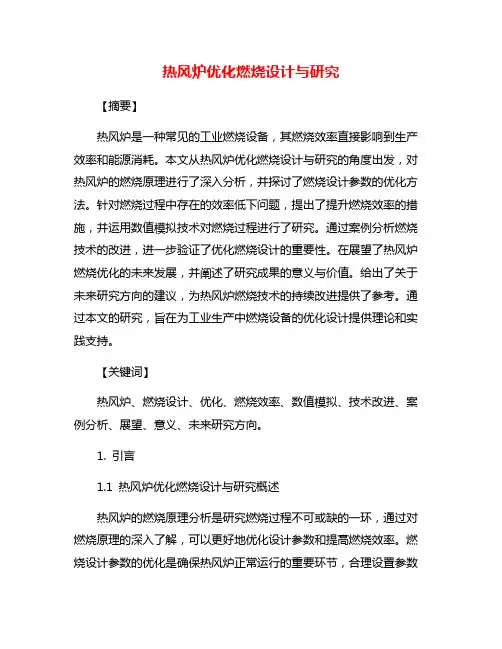 热风炉优化燃烧设计与研究

【摘要】

热风炉是一种常见的工业燃烧设备，其燃烧效率直接影响到生产效率和能源消耗。本文从热风炉优化燃烧设计与研究的角度出发，对热风炉的燃烧原理进行了深入分析，并探讨了燃烧设计参数的优化方法。针对燃烧过程中存在的效率低下问题，提出了提升燃烧效率的措施，并运用数值模拟技术对燃烧过程进行了研究。通过案例分析燃烧技术的改进，进一步验证了优化燃烧设计的重要性。在展望了热风炉燃烧优化的未来发展，并阐述了研究成果的意义与价值。给出了关于未来研究方向的建议，为热风炉燃烧技术的持续改进提供了参考。通过本文的研究，旨在为工业生产中燃烧设备的优化设计提供理论和实践支持。

【关键词】

热风炉、燃烧设计、优化、燃烧效率、数值模拟、技术改进、案例分析、展望、意义、未来研究方向。

1. 引言

1.1 热风炉优化燃烧设计与研究概述

热风炉的燃烧原理分析是研究燃烧过程不可或缺的一环，通过对燃烧原理的深入了解，可以更好地优化设计参数和提高燃烧效率。燃烧设计参数的优化是确保热风炉正常运行的重要环节，合理设置参数